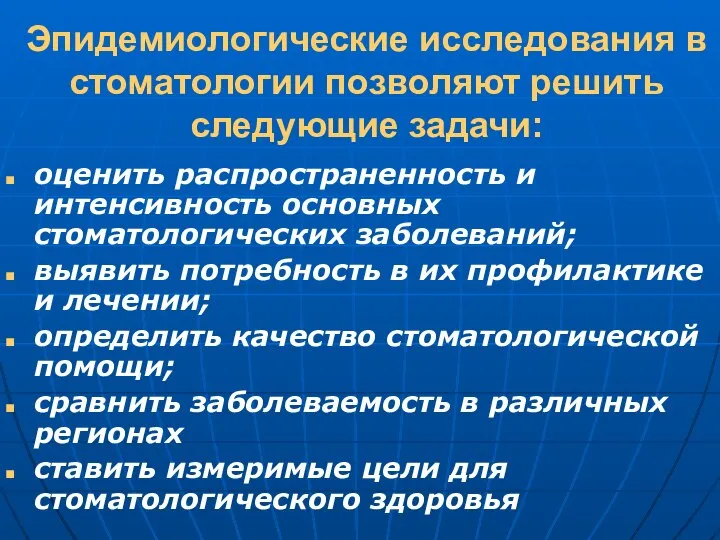 Эпидемиологические исследования в стоматологии позволяют решить следующие задачи:

- оценить распространенность и интенсивность основных стоматологических заболеваний;
- выявить потребность в их профилактике и лечении;
- определить качество стоматологической помощи;
- сравнить заболеваемость в различных регионах
- ставить измеримые цели для стоматологического здоровья